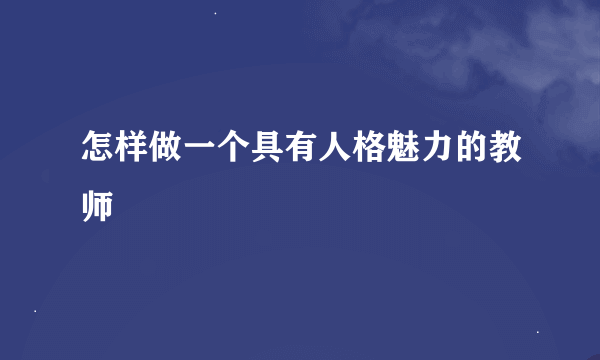 怎样做一个具有人格魅力的教师